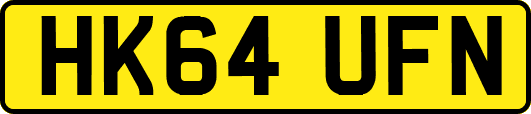 HK64 UFN